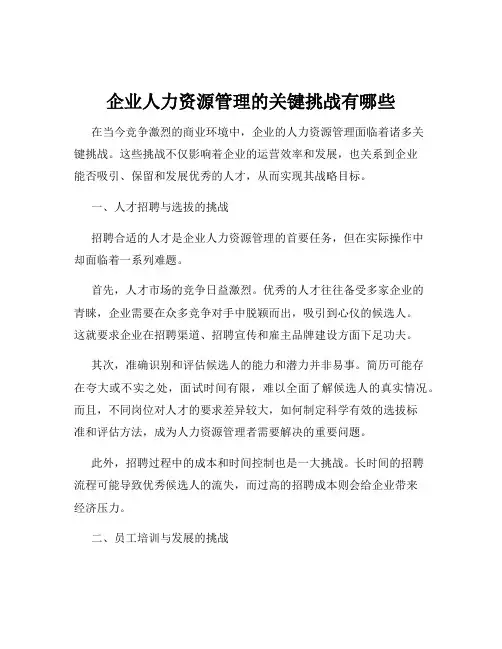 企业人力资源管理的关键挑战有哪些

在当今竞争激烈的商业环境中，企业的人力资源管理面临着诸多关键挑战。这些挑战不仅影响着企业的运营效率和发展，也关系到企业能否吸引、保留和发展优秀的人才，从而实现其战略目标。

一、人才招聘与选拔的挑战

招聘合适的人才是企业人力资源管理的首要任务，但在实际操作中却面临着一系列难题。

首先，人才市场的竞争日益激烈。优秀的人才往往备受多家企业的青睐，企业需要在众多竞争对手中脱颖而出，吸引到心仪的候选人。这就要求企业在招聘渠道、招聘宣传和雇主品牌建设方面下足功夫。

其次，准确识别和评估候选人的能力和潜力并非易事。简历可能存在夸大或不实之处，面试时间有限，难以全面了解候选人的真实情况。而且，不同岗位对人才的要求差异较大，如何制定科学有效的选拔标准和评估方法，成为人力资源管理者需要解决的重要问题。

此外，招聘过程中的成本和时间控制也是一大挑战。长时间的招聘流程可能导致优秀候选人的流失，而过高的招聘成本则会给企业带来经济压力。

二、员工培训与发展的挑战